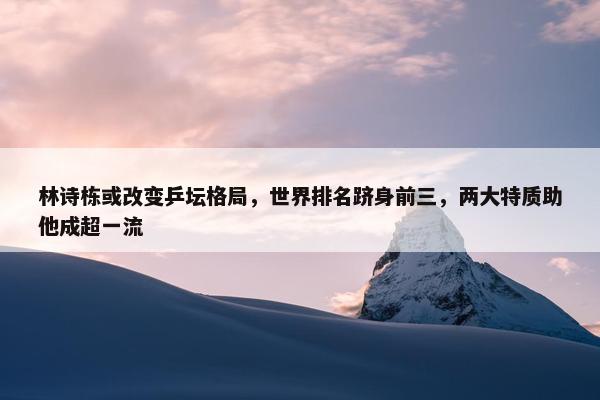 林诗栋或改变乒坛格局，世界排名跻身前三，两大特质助他成超一流